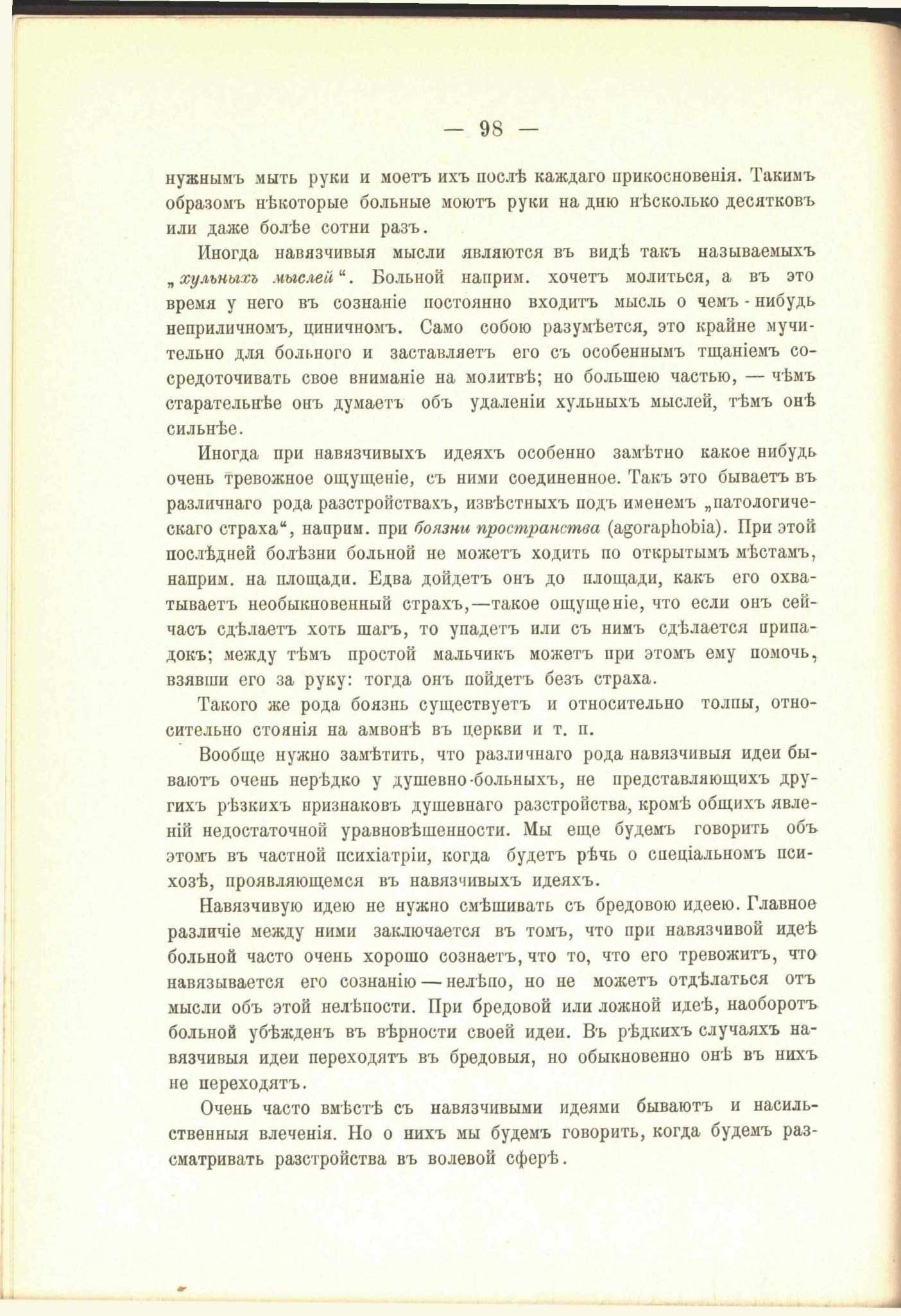 — 98 —

нужнымъ мыть руки и моетъ ихъ послѣ каждаго прикосновенія. Такимъ образомъ нѣкоторые больные моютъ руки на дню нѣсколько десятковъ или даже болѣе сотни разъ.

Иногда навязчивыя мысли являются въ видѣ такъ называемыхъ „хульныхъ мыслей“. Больной наприм. хочетъ молиться, а въ это время у него въ сознаніе постоянно входитъ мысль о чемъ-нибудь неприличномъ, циничномъ. Само собою разумѣется, это крайне мучительно для больного и заставляетъ его съ особеннымъ тщаніемъ сосредоточивать свое вниманіе на молитвѣ; но большею частью, — чѣмъ старательнѣе онъ думаетъ объ удаленіи хульныхъ мыслей, тѣмъ онѣ сильнѣе.

Иногда при навязчивыхъ идеяхъ особенно замѣтно какое нибудь очень тревожное ощущеніе, съ ними соединенное. Такъ это бываетъ въ различнаго рода разстройствахъ, извѣстныхъ подъ именемъ „патологическаго страха“, наприм. при боязни пространства (agoraphobia). При этой послѣдней болѣзни больной не можетъ ходить по открытымъ мѣстамъ, наприм. на площади. Едва дойдетъ онъ до площади, какъ его охватываетъ необыкновенный страхъ,—такое ощущеніе, что если онъ сейчасъ сдѣлаетъ хоть шагъ, то упадетъ или съ нимъ сдѣлается припадокъ; между тѣмъ простой мальчикъ можетъ при этомъ ему помочь, взявши его за руку: тогда онъ пойдетъ безъ страха.

Такого же рода боязнь существуетъ и относительно толпы, относительно стоянія на амвонѣ въ церкви и т. п.

Вообще нужно замѣтить, что различнаго рода навязчивыя идеи бываютъ очень нерѣдко у душевно-больныхъ, не представляющихъ другихъ рѣзкихъ признаковъ душевнаго разстройства, кромѣ общихъ явленій недостаточной уравновѣшенности. Мы еще будемъ говорить объ этомъ въ частной психіатріи, когда будетъ рѣчь о спеціальномъ психозѣ, проявляющемся въ навязчивыхъ идеяхъ.

Навязчивую идею не нужно смѣшивать съ бредовою идеею. Главное различіе между ними заключается въ томъ, что при навязчивой идеѣ больной часто очень хорошо сознаетъ, что то, что его тревожитъ, что навязывается его сознанію — нелѣпо, но не можетъ отдѣлаться отъ мысли объ этой нелѣпости. При бредовой или ложной идеѣ, наоборотъ больной убѣжденъ въ вѣрности своей идеи. Въ рѣдкихъ случаяхъ навязчивыя идеи переходятъ въ бредовыя, но обыкновенно онѣ въ нихъ не переходятъ.

Очень часто вмѣстѣ съ навязчивыми идеями бываютъ и насильственныя влеченія. Но о нихъ мы будемъ говорить, когда будемъ разсматривать разстройства въ волевой сферѣ.